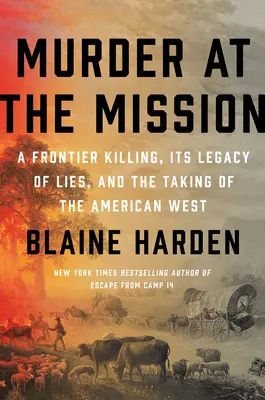 MURDER AT THE MISSION

A FRONTIER KILLING, ITS LEGACY OF LIES, AND THE TAKING OF THE AMERICAN WEST

BLAINE HARDEN

NEW YORK TIMES BESTSELLING AUTHOR OF ESCAPE FROM CAMP 14